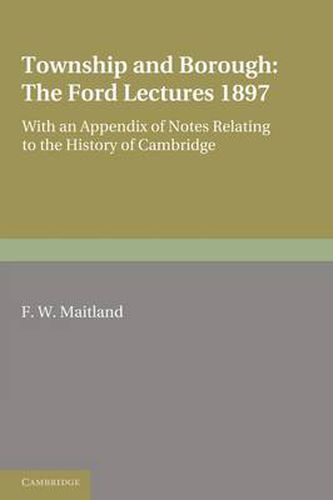 Township and Borough: The Ford Lectures 1897

With an Appendix of Notes Relating to the History of Cambridge

F. W. Maitland

CAMBRIDGE